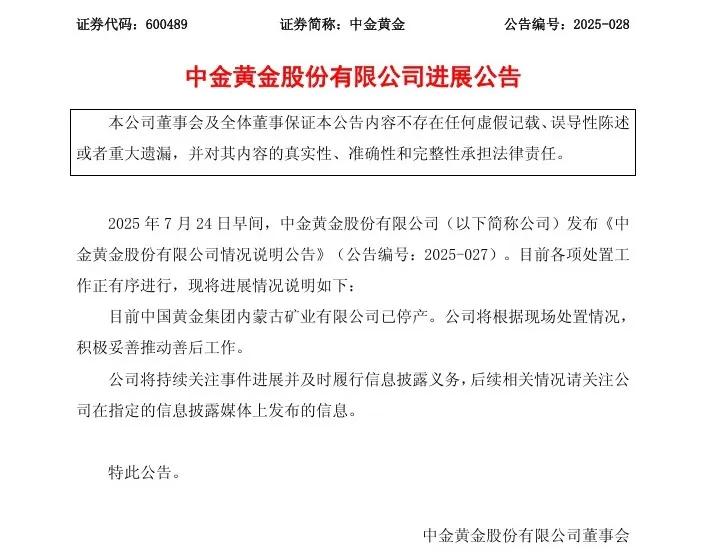 证券代码：600489　　证券简称：中金黄金　　公告编号：2025-028

中金黄金股份有限公司进展公告

本公司董事会及全体董事保证本公告内容不存在任何虚假记载、误导性陈述或者重大遗漏，并对其内容的真实性、准确性和完整性承担法律责任。

2025 年 7 月 24 日早间，中金黄金股份有限公司（以下简称公司）发布《中金黄金股份有限公司情况说明公告》（公告编号：2025-027）。目前各项处置工作正有序进行，现将进展情况说明如下：

目前中国黄金集团内蒙古矿业有限公司已停产。公司将根据现场处置情况，积极妥善推动善后工作。

公司将持续关注事件进展并及时履行信息披露义务，后续相关情况请关注公司在指定的信息披露媒体上发布的信息。

特此公告。

中金黄金股份有限公司董事会